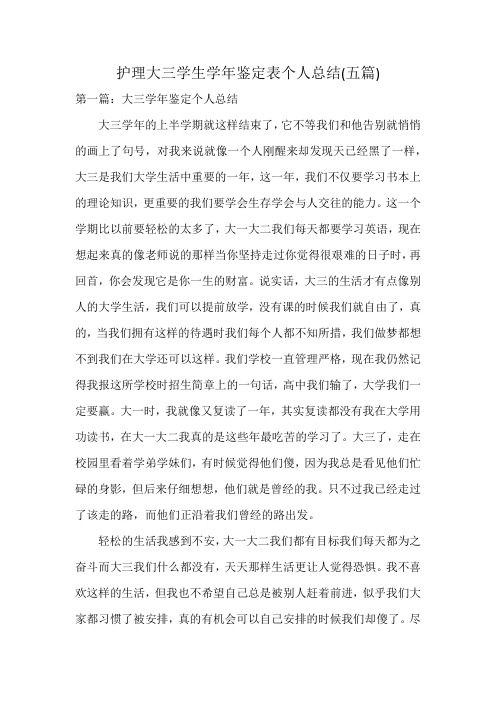 护理大三学生学年鉴定表个人总结(五篇)

第一篇：大三学年鉴定个人总结

大三学年的上半学期就这样结束了，它不等我们和他告别就悄悄的画上了句号，对我来说就像一个人刚醒来却发现天已经黑了一样，大三是我们大学生活中重要的一年，这一年，我们不仅要学习书本上的理论知识，更重要的我们要学会生存学会与人交往的能力。这一个学期比以前要轻松的太多了，大一大二我们每天都要学习英语，现在想起来真的像老师说的那样当你坚持走过你觉得很艰难的日子时，再回首，你会发现它是你一生的财富。说实话，大三的生活才有点像别人的大学生活，我们可以提前放学，没有课的时候我们就自由了，真的，当我们拥有这样的待遇时我们每个人都不知所措，我们做梦都想不到我们在大学还可以这样。我们学校一直管理严格，现在我仍然记得我报这所学校时招生简章上的一句话，高中我们输了，大学我们一定要赢。大一时，我就像又复读了一年，其实复读都没有我在大学用功读书，在大一大二我真的是这些年最吃苦的学习了。大三了，走在校园里看着学弟学妹们，有时候觉得他们傻，因为我总是看见他们忙碌的身影，但后来仔细想想，他们就是曾经的我。只不过我已经走过了该走的路，而他们正沿着我们曾经的路出发。

轻松的生活我感到不安，大一大二我们都有目标我们每天都为之奋斗而大三我们什么都没有，天天那样生活更让人觉得恐惧。我不喜欢这样的生活，但我也不希望自己总是被别人赶着前进，似乎我们大家都习惯了被安排，真的有机会可以自己安排的时候我们却傻了。尽